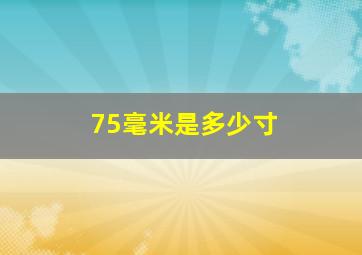 75毫米是多少寸